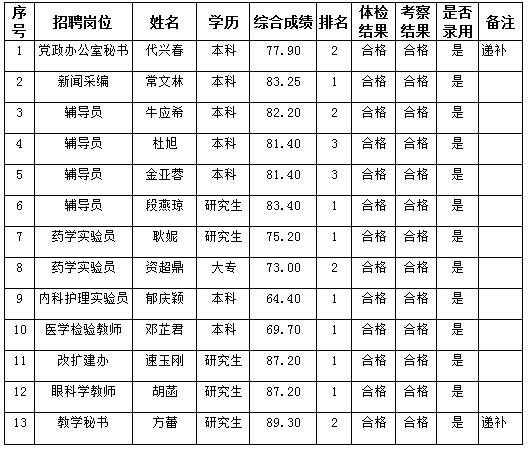 | 序号 | 招聘岗位 | 姓名 | 学历 | 综合成绩 | 排名 | 体检结果 | 考察结果 | 是否录用 | 备注 |
|---|---|---|---|---|---|---|---|---|---|
| 1 | 党政办公室秘书 | 代兴春 | 本科 | 77.90 | 2 | 合格 | 合格 | 是 | 递补 |
| 2 | 新闻采编 | 常文林 | 本科 | 83.25 | 1 | 合格 | 合格 | 是 | |
| 3 | 辅导员 | 牛应希 | 本科 | 82.20 | 2 | 合格 | 合格 | 是 | |
| 4 | 辅导员 | 杜旭 | 本科 | 81.40 | 3 | 合格 | 合格 | 是 | |
| 5 | 辅导员 | 金亚蓉 | 本科 | 81.40 | 3 | 合格 | 合格 | 是 | |
| 6 | 辅导员 | 段燕琼 | 研究生 | 83.40 | 1 | 合格 | 合格 | 是 | |
| 7 | 药学实验员 | 耿妮 | 研究生 | 75.20 | 1 | 合格 | 合格 | 是 | |
| 8 | 药学实验员 | 资超鼎 | 大专 | 73.00 | 2 | 合格 | 合格 | 是 | |
| 9 | 内科护理实验员 | 郁庆颖 | 本科 | 64.40 | 1 | 合格 | 合格 | 是 | |
| 10 | 医学检验教师 | 邓芷君 | 本科 | 69.70 | 1 | 合格 | 合格 | 是 | |
| 11 | 改扩建办 | 速玉刚 | 研究生 | 87.20 | 1 | 合格 | 合格 | 是 | |
| 12 | 眼科学教师 | 胡菡 | 研究生 | 87.20 | 1 | 合格 | 合格 | 是 | |
| 13 | 教学秘书 | 方蕾 | 研究生 | 89.30 | 2 | 合格 | 合格 | 是 | 递补 |